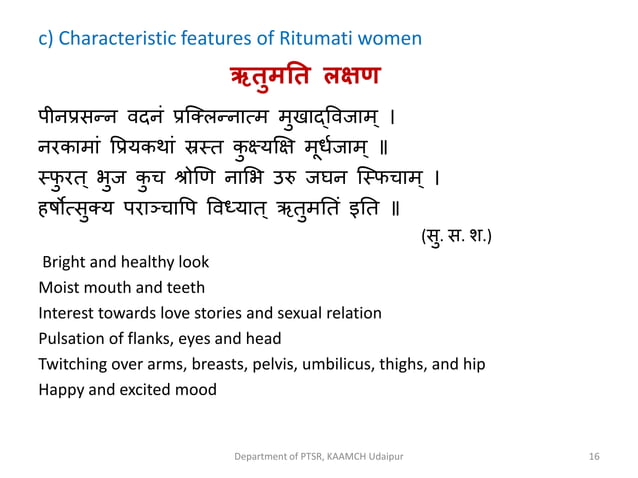 c) Characteristic features of Ritumati women

ऋतुमति लक्षण

पीनप्रसन्न वदनं प्रक्लिन्नात्म मुखाद्विजाम् ।
नरकामां प्रियकथां स्रस्त कुक्ष्यक्षि मूर्धजाम् ॥
स्फुरत् भुज कुच श्रोणि नाभि उरु जघन स्फिचाम् ।
हर्षोत्सुक्य पराञ्चापि विध्यात् ऋतुमतिं इति ॥

(सु. स. श.)

Bright and healthy look
Moist mouth and teeth
Interest towards love stories and sexual relation
Pulsation of flanks, eyes and head
Twitching over arms, breasts, pelvis, umbilicus, thighs, and hip
Happy and excited mood

Department of PTSR, KAAMCH Udaipur

16